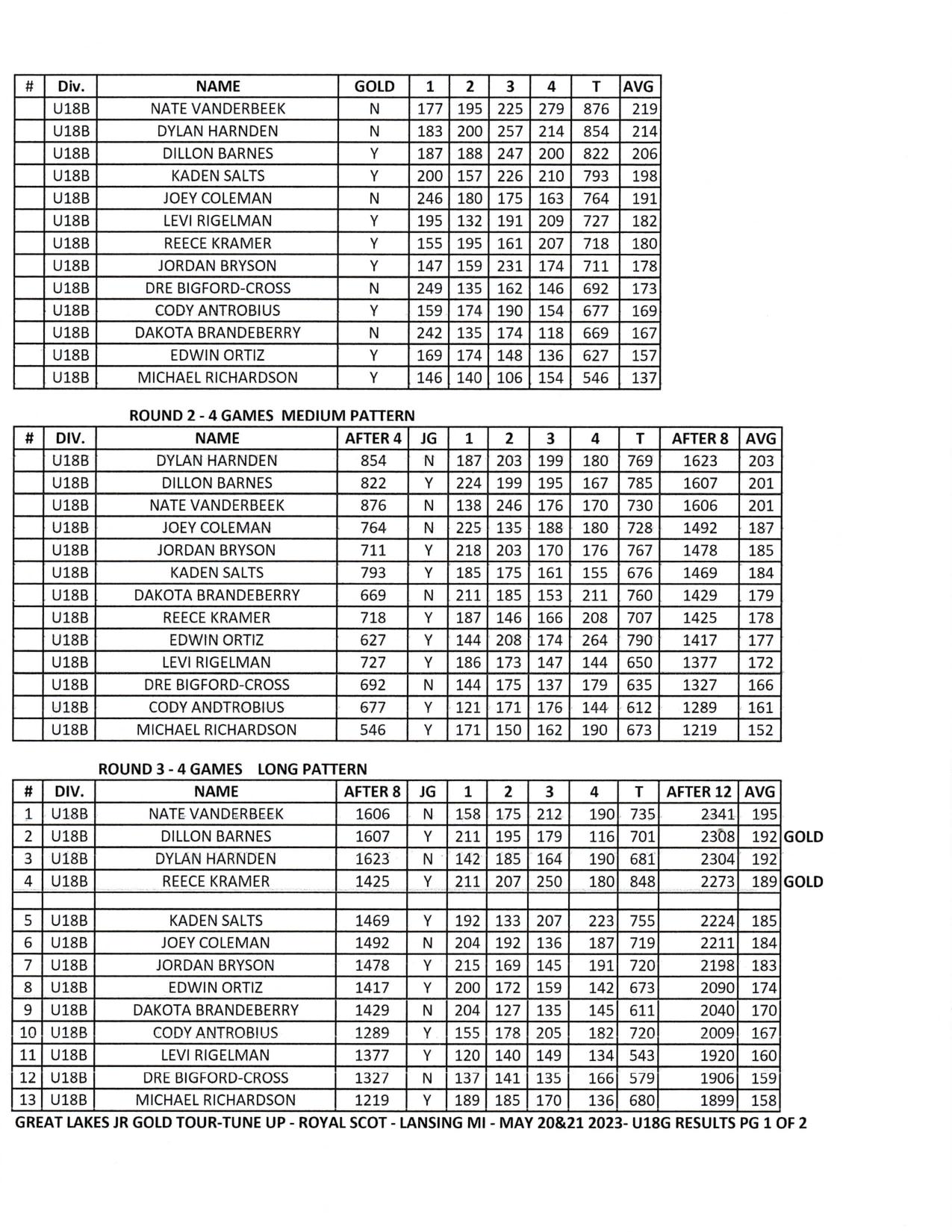 | # | Div. | NAME | GOLD | 1 | 2 | 3 | 4 | T | AVG |
|---|---|---|---|---|---|---|---|---|---|
| | U18B | NATE VANDERBEEK | N | 177 | 195 | 225 | 279 | 876 | 219 |
| | U18B | DYLAN HARNDEN | N | 183 | 200 | 257 | 214 | 854 | 214 |
| | U18B | DILLON BARNES | Y | 187 | 188 | 247 | 200 | 822 | 206 |
| | U18B | KADEN SALTS | Y | 200 | 157 | 226 | 210 | 793 | 198 |
| | U18B | JOEY COLEMAN | N | 246 | 180 | 175 | 163 | 764 | 191 |
| | U18B | LEVI RIGELMAN | Y | 195 | 132 | 191 | 209 | 727 | 182 |
| | U18B | REECE KRAMER | Y | 155 | 195 | 161 | 207 | 718 | 180 |
| | U18B | JORDAN BRYSON | Y | 147 | 159 | 231 | 174 | 711 | 178 |
| | U18B | DRE BIGFORD-CROSS | N | 249 | 135 | 162 | 146 | 692 | 173 |
| | U18B | CODY ANTROBIUS | Y | 159 | 174 | 190 | 154 | 677 | 169 |
| | U18B | DAKOTA BRANDEBERRY | N | 242 | 135 | 174 | 118 | 669 | 167 |
| | U18B | EDWIN ORTIZ | Y | 169 | 174 | 148 | 136 | 627 | 157 |
| | U18B | MICHAEL RICHARDSON | Y | 146 | 140 | 106 | 154 | 546 | 137 |

ROUND 2 - 4 GAMES MEDIUM PATTERN

| # | DIV. | NAME | AFTER 4 | JG | 1 | 2 | 3 | 4 | T | AFTER 8 | AVG |
|---|---|---|---|---|---|---|---|---|---|---|---|
| | U18B | DYLAN HARNDEN | 854 | N | 187 | 203 | 199 | 180 | 769 | 1623 | 203 |
| | U18B | DILLON BARNES | 822 | Y | 224 | 199 | 195 | 167 | 785 | 1607 | 201 |
| | U18B | NATE VANDERBEEK | 876 | N | 138 | 246 | 176 | 170 | 730 | 1606 | 201 |
| | U18B | JOEY COLEMAN | 764 | N | 225 | 135 | 188 | 180 | 728 | 1492 | 187 |
| | U18B | JORDAN BRYSON | 711 | Y | 218 | 203 | 170 | 176 | 767 | 1478 | 185 |
| | U18B | KADEN SALTS | 793 | Y | 185 | 175 | 161 | 155 | 676 | 1469 | 184 |
| | U18B | DAKOTA BRANDEBERRY | 669 | N | 211 | 185 | 153 | 211 | 760 | 1429 | 179 |
| | U18B | REECE KRAMER | 718 | Y | 187 | 146 | 166 | 208 | 707 | 1425 | 178 |
| | U18B | EDWIN ORTIZ | 627 | Y | 144 | 208 | 174 | 264 | 790 | 1417 | 177 |
| | U18B | LEVI RIGELMAN | 727 | Y | 186 | 173 | 147 | 144 | 650 | 1377 | 172 |
| | U18B | DRE BIGFORD-CROSS | 692 | N | 144 | 175 | 137 | 179 | 635 | 1327 | 166 |
| | U18B | CODY ANDTROBIUS | 677 | Y | 121 | 171 | 176 | 144 | 612 | 1289 | 161 |
| | U18B | MICHAEL RICHARDSON | 546 | Y | 171 | 150 | 162 | 190 | 673 | 1219 | 152 |

ROUND 3 - 4 GAMES LONG PATTERN

| # | DIV. | NAME | AFTER 8 | JG | 1 | 2 | 3 | 4 | T | AFTER 12 | AVG | |
|---|---|---|---|---|---|---|---|---|---|---|---|---|
| 1 | U18B | NATE VANDERBEEK | 1606 | N | 158 | 175 | 212 | 190 | 735 | 2341 | 195 | |
| 2 | U18B | DILLON BARNES | 1607 | Y | 211 | 195 | 179 | 116 | 701 | 2308 | 192 | GOLD |
| 3 | U18B | DYLAN HARNDEN | 1623 | N | 142 | 185 | 164 | 190 | 681 | 2304 | 192 | |
| 4 | U18B | REECE KRAMER | 1425 | Y | 211 | 207 | 250 | 180 | 848 | 2273 | 189 | GOLD |
| | | | | | | | | | | | | |
| 5 | U18B | KADEN SALTS | 1469 | Y | 192 | 133 | 207 | 223 | 755 | 2224 | 185 | |
| 6 | U18B | JOEY COLEMAN | 1492 | N | 204 | 192 | 136 | 187 | 719 | 2211 | 184 | |
| 7 | U18B | JORDAN BRYSON | 1478 | Y | 215 | 169 | 145 | 191 | 720 | 2198 | 183 | |
| 8 | U18B | EDWIN ORTIZ | 1417 | Y | 200 | 172 | 159 | 142 | 673 | 2090 | 174 | |
| 9 | U18B | DAKOTA BRANDEBERRY | 1429 | N | 204 | 127 | 135 | 145 | 611 | 2040 | 170 | |
| 10 | U18B | CODY ANTROBIUS | 1289 | Y | 155 | 178 | 205 | 182 | 720 | 2009 | 167 | |
| 11 | U18B | LEVI RIGELMAN | 1377 | Y | 120 | 140 | 149 | 134 | 543 | 1920 | 160 | |
| 12 | U18B | DRE BIGFORD-CROSS | 1327 | N | 137 | 141 | 135 | 166 | 579 | 1906 | 159 | |
| 13 | U18B | MICHAEL RICHARDSON | 1219 | Y | 189 | 185 | 170 | 136 | 680 | 1899 | 158 | |

GREAT LAKES JR GOLD TOUR-TUNE UP - ROYAL SCOT - LANSING MI - MAY 20&21 2023- U18G RESULTS PG 1 OF 2